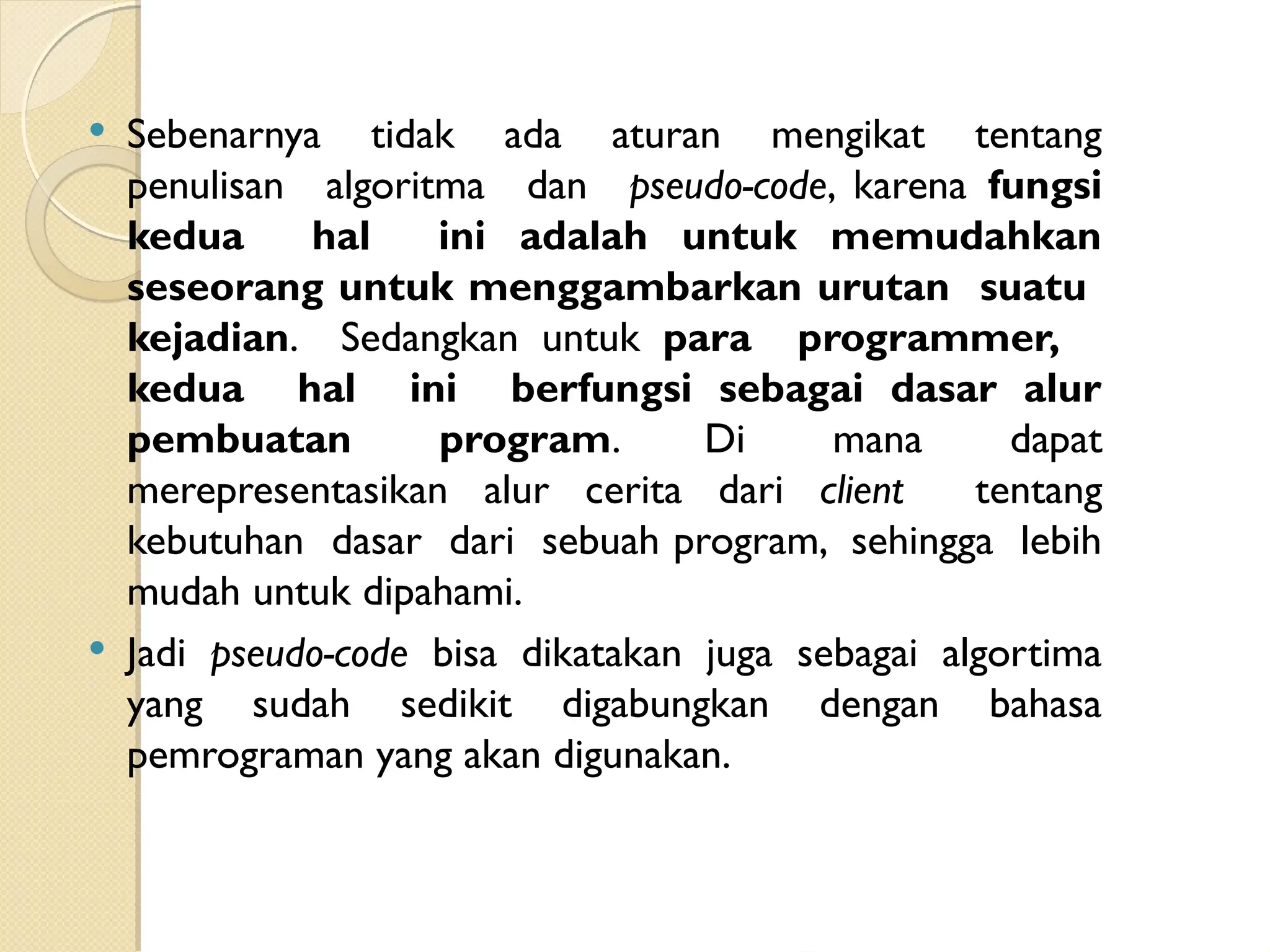 • Sebenarnya tidak ada aturan mengikat tentang penulisan algoritma dan pseudo-code, karena fungsi kedua hal ini adalah untuk memudahkan seseorang untuk menggambarkan urutan suatu kejadian. Sedangkan untuk para programmer, kedua hal ini berfungsi sebagai dasar alur pembuatan program. Di mana dapat merepresentasikan alur cerita dari client tentang kebutuhan dasar dari sebuah program, sehingga lebih mudah untuk dipahami.

• Jadi pseudo-code bisa dikatakan juga sebagai algortima yang sudah sedikit digabungkan dengan bahasa pemrograman yang akan digunakan.